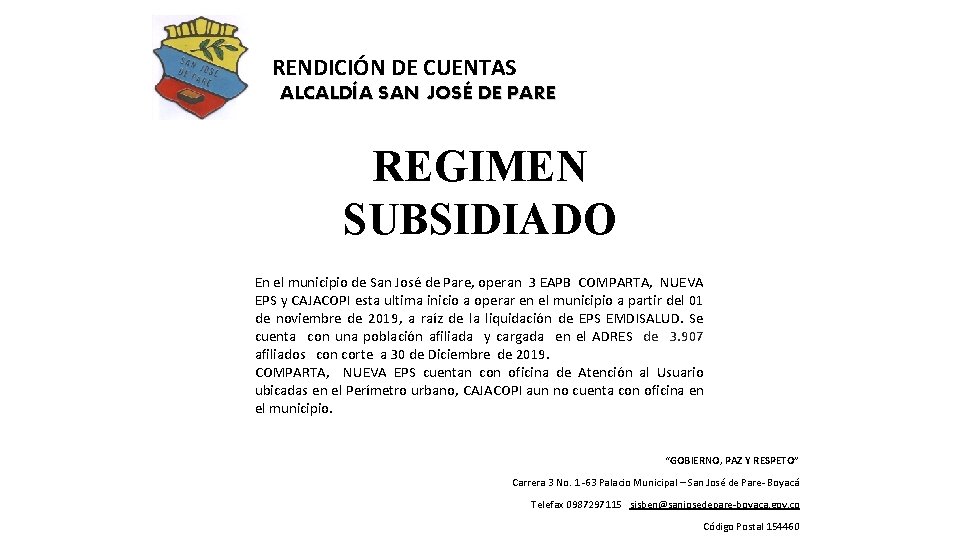 SAN JOSE DE PARE

RENDICIÓN DE CUENTAS
ALCALDÍA SAN JOSÉ DE PARE

REGIMEN SUBSIDIADO

En el municipio de San José de Pare, operan 3 EAPB COMPARTA, NUEVA EPS y CAJACOPI esta ultima inicio a operar en el municipio a partir del 01 de noviembre de 2019, a raíz de la liquidación de EPS EMDISALUD. Se cuenta con una población afiliada y cargada en el ADRES de 3.907 afiliados con corte a 30 de Diciembre de 2019.
COMPARTA, NUEVA EPS cuentan con oficina de Atención al Usuario ubicadas en el Perímetro urbano, CAJACOPI aun no cuenta con oficina en el municipio.

"GOBIERNO, PAZ Y RESPETO"

Carrera 3 No. 1-63 Palacio Municipal – San José de Pare- Boyacá

Telefax 0987297115 sisben@sanjosedepare-boyaca.gov.co

Código Postal 154460